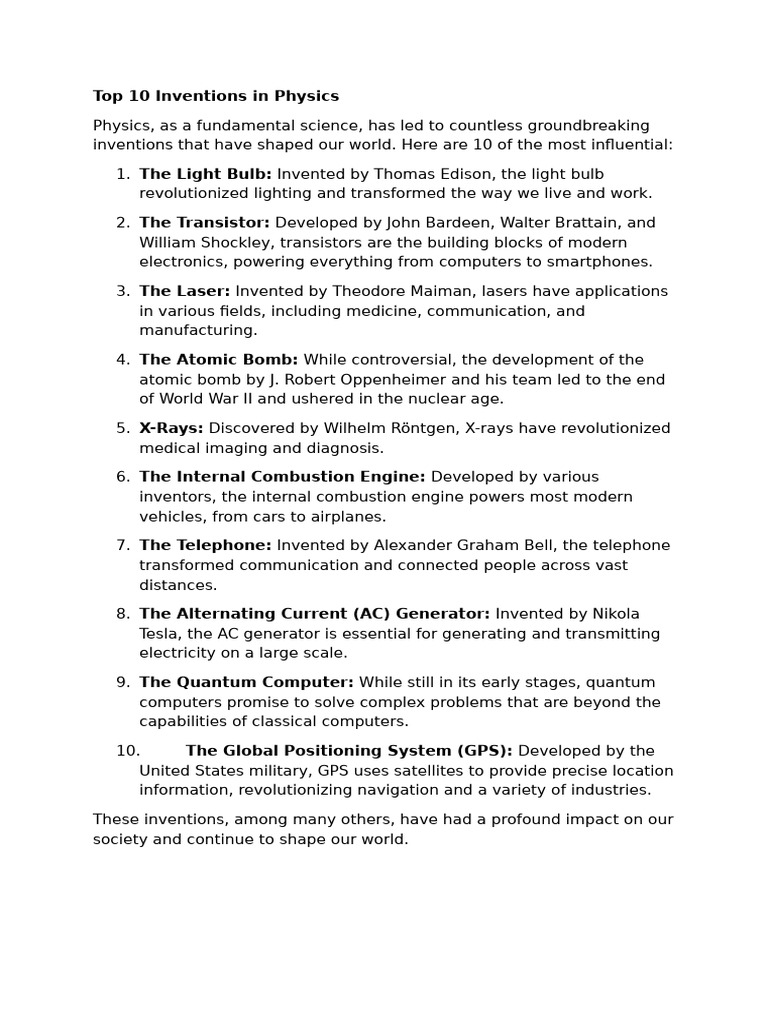 Top 10 Inventions in Physics

Physics, as a fundamental science, has led to countless groundbreaking inventions that have shaped our world. Here are 10 of the most influential:

1. The Light Bulb: Invented by Thomas Edison, the light bulb revolutionized lighting and transformed the way we live and work.

2. The Transistor: Developed by John Bardeen, Walter Brattain, and William Shockley, transistors are the building blocks of modern electronics, powering everything from computers to smartphones.

3. The Laser: Invented by Theodore Maiman, lasers have applications in various fields, including medicine, communication, and manufacturing.

4. The Atomic Bomb: While controversial, the development of the atomic bomb by J. Robert Oppenheimer and his team led to the end of World War II and ushered in the nuclear age.

5. X-Rays: Discovered by Wilhelm Röntgen, X-rays have revolutionized medical imaging and diagnosis.

6. The Internal Combustion Engine: Developed by various inventors, the internal combustion engine powers most modern vehicles, from cars to airplanes.

7. The Telephone: Invented by Alexander Graham Bell, the telephone transformed communication and connected people across vast distances.

8. The Alternating Current (AC) Generator: Invented by Nikola Tesla, the AC generator is essential for generating and transmitting electricity on a large scale.

9. The Quantum Computer: While still in its early stages, quantum computers promise to solve complex problems that are beyond the capabilities of classical computers.

10. The Global Positioning System (GPS): Developed by the United States military, GPS uses satellites to provide precise location information, revolutionizing navigation and a variety of industries.

These inventions, among many others, have had a profound impact on our society and continue to shape our world.